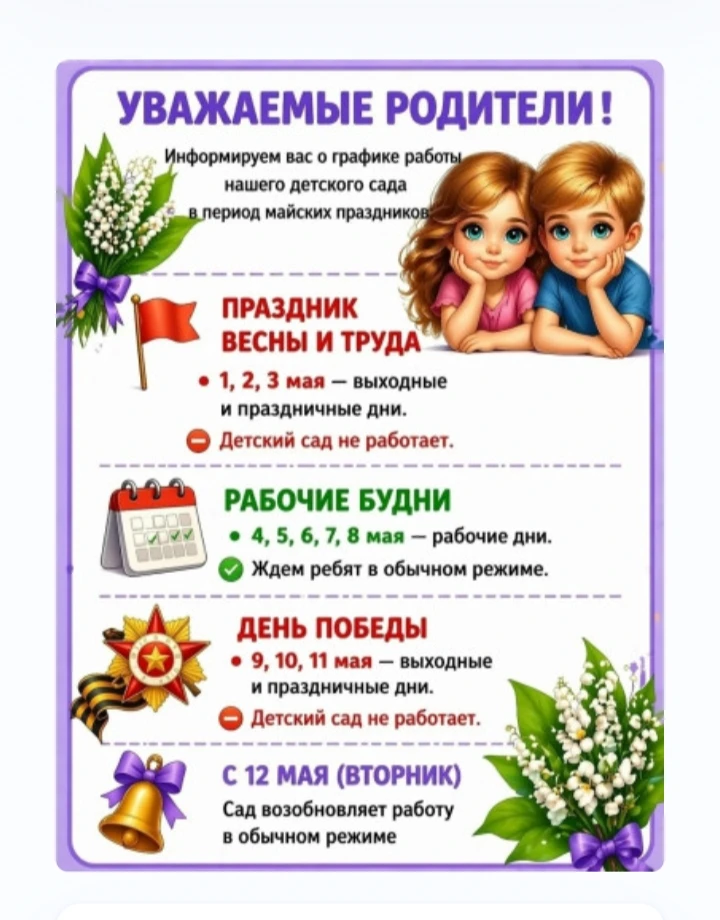 УВАЖАЕМЫЕ РОДИТЕЛИ!

Информируем вас о графике работы нашего детского сада в период майских праздников

ПРАЗДНИК ВЕСНЫ И ТРУДА

• 1, 2, 3 мая — выходные и праздничные дни.

Детский сад не работает.

РАБОЧИЕ БУДНИ

• 4, 5, 6, 7, 8 мая — рабочие дни.

Ждем ребят в обычном режиме.

ДЕНЬ ПОБЕДЫ

• 9, 10, 11 мая — выходные и праздничные дни.

Детский сад не работает.

С 12 МАЯ (ВТОРНИК)

Сад возобновляет работу в обычном режиме